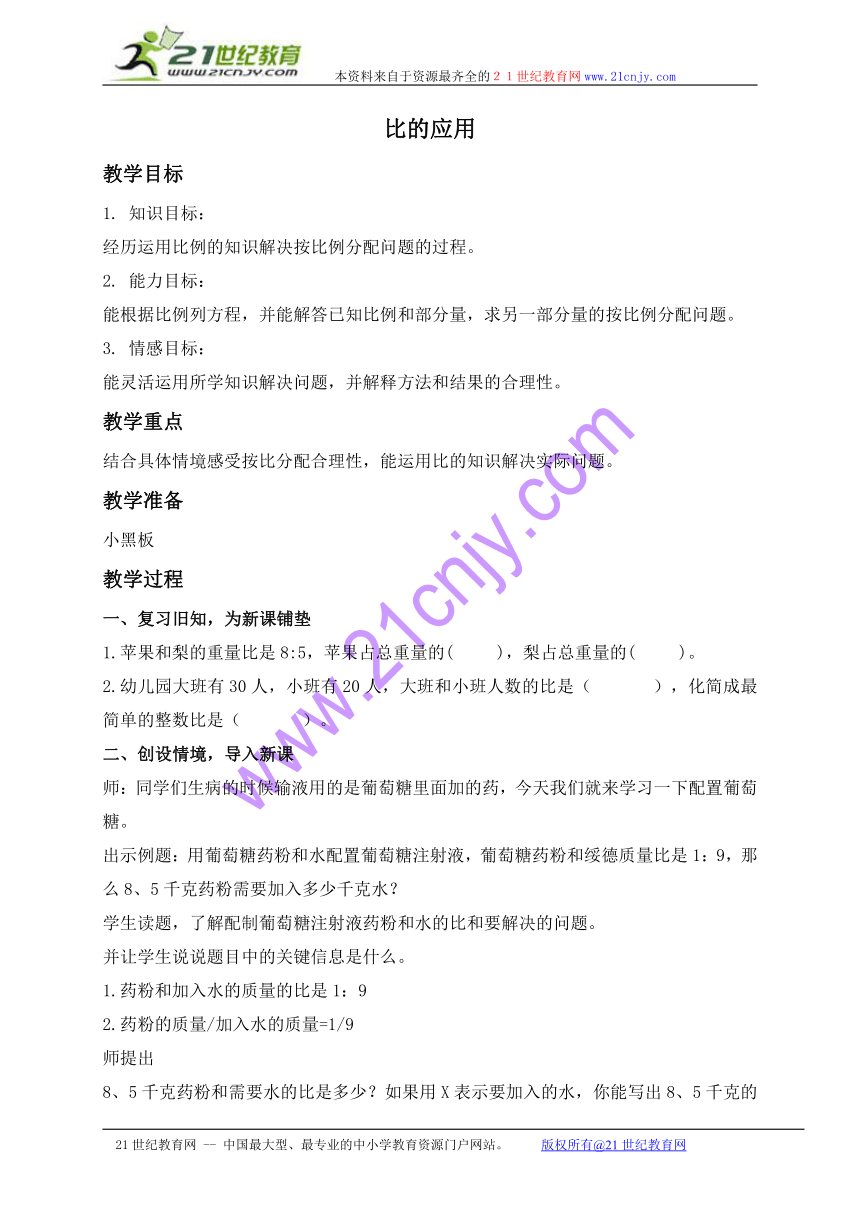 21世纪教育
www.21cnjy.com
本资料来自于资源最齐全的２１世纪教育网www.21cnjy.com

比的应用

教学目标

1. 知识目标：
经历运用比例的知识解决按比例分配问题的过程。
2. 能力目标：
能根据比例列方程，并能解答已知比例和部分量，求另一部分量的按比例分配问题。
3. 情感目标：
能灵活运用所学知识解决问题，并解释方法和结果的合理性。

教学重点

结合具体情境感受按比分配合理性，能运用比的知识解决实际问题。

教学准备

小黑板

教学过程

一、复习旧知，为新课铺垫

1.苹果和梨的重量比是8:5，苹果占总重量的(　　)，梨占总重量的(　　)。
2.幼儿园大班有30人，小班有20人，大班和小班人数的比是（　　　），化简成最简单的整数比是（　　　）。

二、创设情境，导入新课

师：同学们生病的时候输液用的是葡萄糖里面加的药，今天我们就来学习一下配置葡萄糖。
出示例题：用葡萄糖药粉和水配置葡萄糖注射液，葡萄糖药粉和绥德质量比是1：9，那么8、5千克药粉需要加入多少千克水？
学生读题，了解配制葡萄糖注射液药粉和水的比和要解决的问题。
并让学生说说题目中的关键信息是什么。
1.药粉和加入水的质量的比是1：9
2.药粉的质量/加入水的质量=1/9
师提出
8、5千克药粉和需要水的比是多少？如果用X表示要加入的水，你能写出8、5千克的

www.21cnjy.com

21世纪教育网 -- 中国最大型、最专业的中小学教育资源门户网站。　　版权所有@21世纪教育网